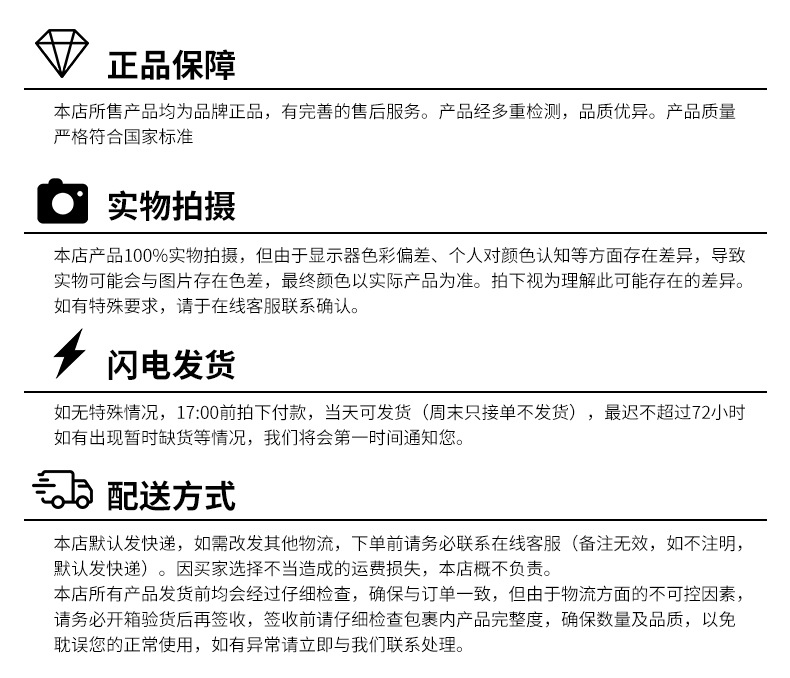 正品保障

本店所售产品均为品牌正品，有完善的售后服务。产品经多重检测，品质优异。产品质量严格符合国家标准

实物拍摄

本店产品100%实物拍摄，但由于显示器色彩偏差、个人对颜色认知等方面存在差异，导致实物可能会与图片存在色差，最终颜色以实际产品为准。拍下视为理解此可能存在的差异。如有特殊要求，请于在线客服联系确认。

闪电发货

如无特殊情况，17:00前拍下付款，当天可发货（周末只接单不发货），最迟不超过72小时如有出现暂时缺货等情况，我们将会第一时间通知您。

配送方式

本店默认发快递，如需改发其他物流，下单前请务必联系在线客服（备注无效，如不注明，默认发快递）。因买家选择不当造成的运费损失，本店概不负责。
本店所有产品发货前均会经过仔细检查，确保与订单一致，但由于物流方面的不可控因素，请务必开箱验货后再签收，签收前请仔细检查包裹内产品完整度，确保数量及品质，以免耽误您的正常使用，如有异常请立即与我们联系处理。